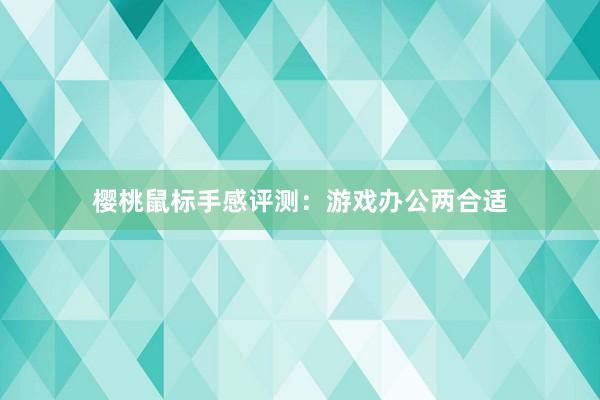 樱桃鼠标手感评测：游戏办公两合适